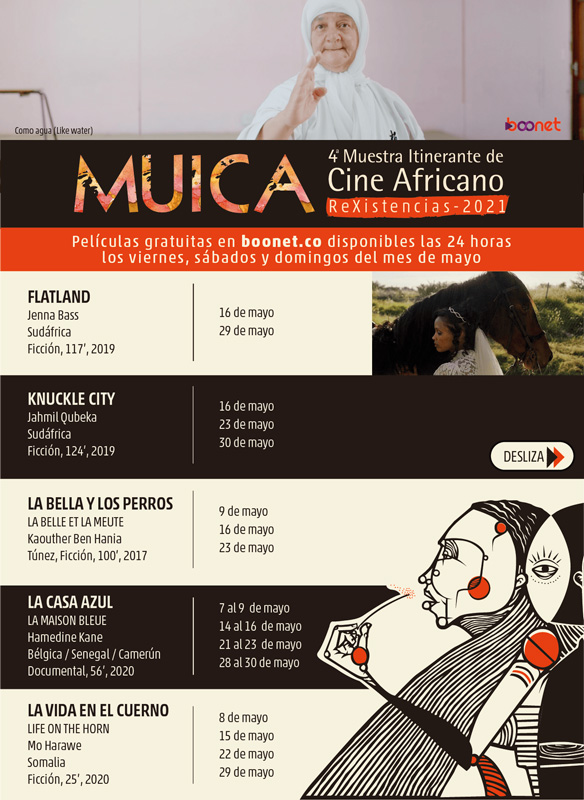 Como agua (Like water)

boonet

MUICA

4ª Muestra Itinerante de Cine Africano ReXistencias-2021

Películas gratuitas en boonet.co disponibles las 24 horas los viernes, sábados y domingos del mes de mayo

FLATLAND
Jenna Bass
Sudáfrica
Ficción, 117', 2019

16 de mayo
29 de mayo

KNUCKLE CITY
Jahmil Qubeka
Sudáfrica
Ficción, 124', 2019

16 de mayo
23 de mayo
30 de mayo

DESLIZA

LA BELLA Y LOS PERROS
LA BELLE ET LA MEUTE
Kaouther Ben Hania
Túnez, Ficción, 100', 2017

9 de mayo
16 de mayo
23 de mayo

LA CASA AZUL
LA MAISON BLEUE
Hamedine Kane
Bélgica / Senegal / Camerún
Documental, 56', 2020

7 al 9 de mayo
14 al 16 de mayo
21 al 23 de mayo
28 al 30 de mayo

LA VIDA EN EL CUERNO
LIFE ON THE HORN
Mo Harawe
Somalia
Ficción, 25', 2020

8 de mayo
15 de mayo
22 de mayo
29 de mayo